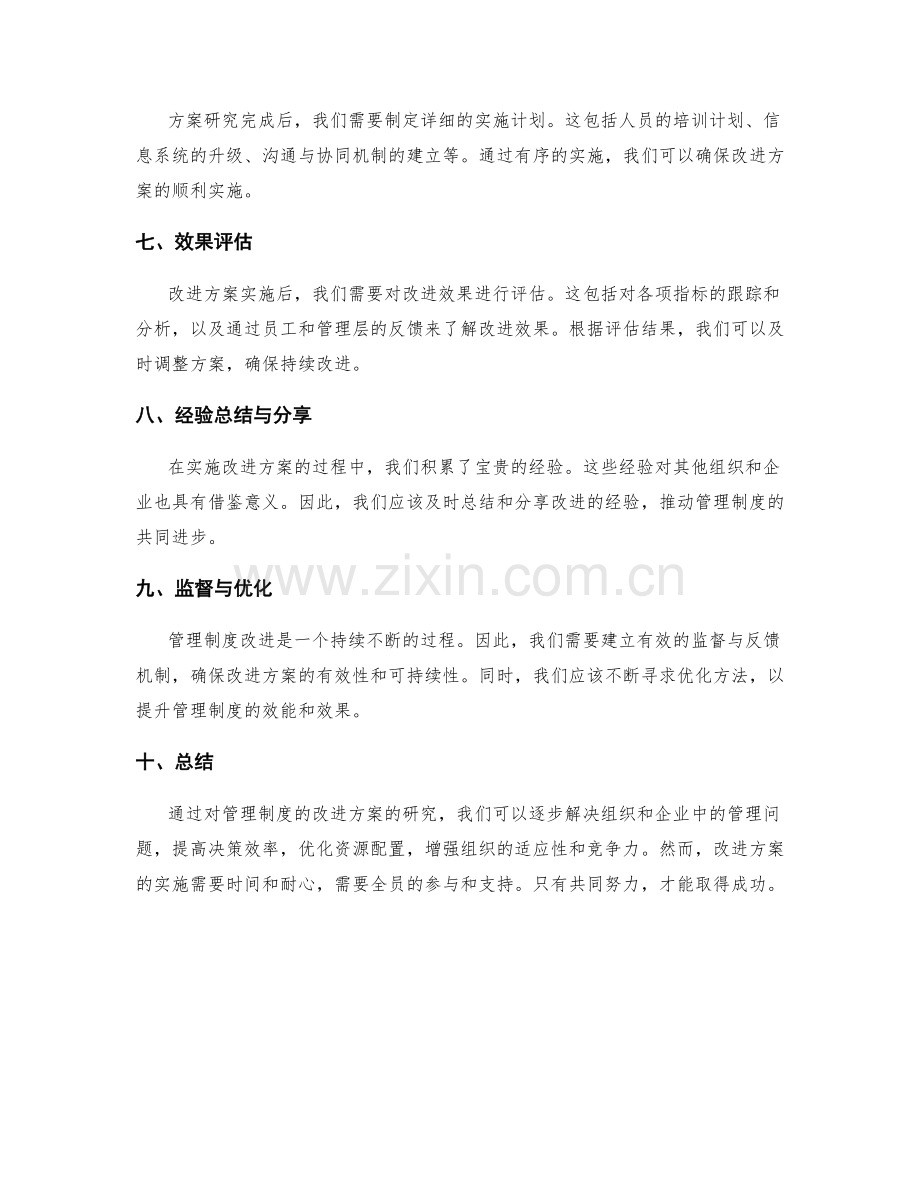 方案研究完成后，我们需要制定详细的实施计划。这包括人员的培训计划、信息系统的升级、沟通与协同机制的建立等。通过有序的实施，我们可以确保改进方案的顺利实施。

七、效果评估

改进方案实施后，我们需要对改进效果进行评估。这包括对各项指标的跟踪和分析，以及通过员工和管理层的反馈来了解改进效果。根据评估结果，我们可以及时调整方案，确保持续改进。

八、经验总结与分享

在实施改进方案的过程中，我们积累了宝贵的经验。这些经验对其他组织和企业也具有借鉴意义。因此，我们应该及时总结和分享改进的经验，推动管理制度的共同进步。

九、监督与优化

管理制度改进是一个持续不断的过程。因此，我们需要建立有效的监督与反馈机制，确保改进方案的有效性和可持续性。同时，我们应该不断寻求优化方法，以提升管理制度的效能和效果。

十、总结

通过对管理制度的改进方案的研究，我们可以逐步解决组织和企业中的管理问题，提高决策效率，优化资源配置，增强组织的适应性和竞争力。然而，改进方案的实施需要时间和耐心，需要全员的参与和支持。只有共同努力，才能取得成功。

www.zixin.com.cn